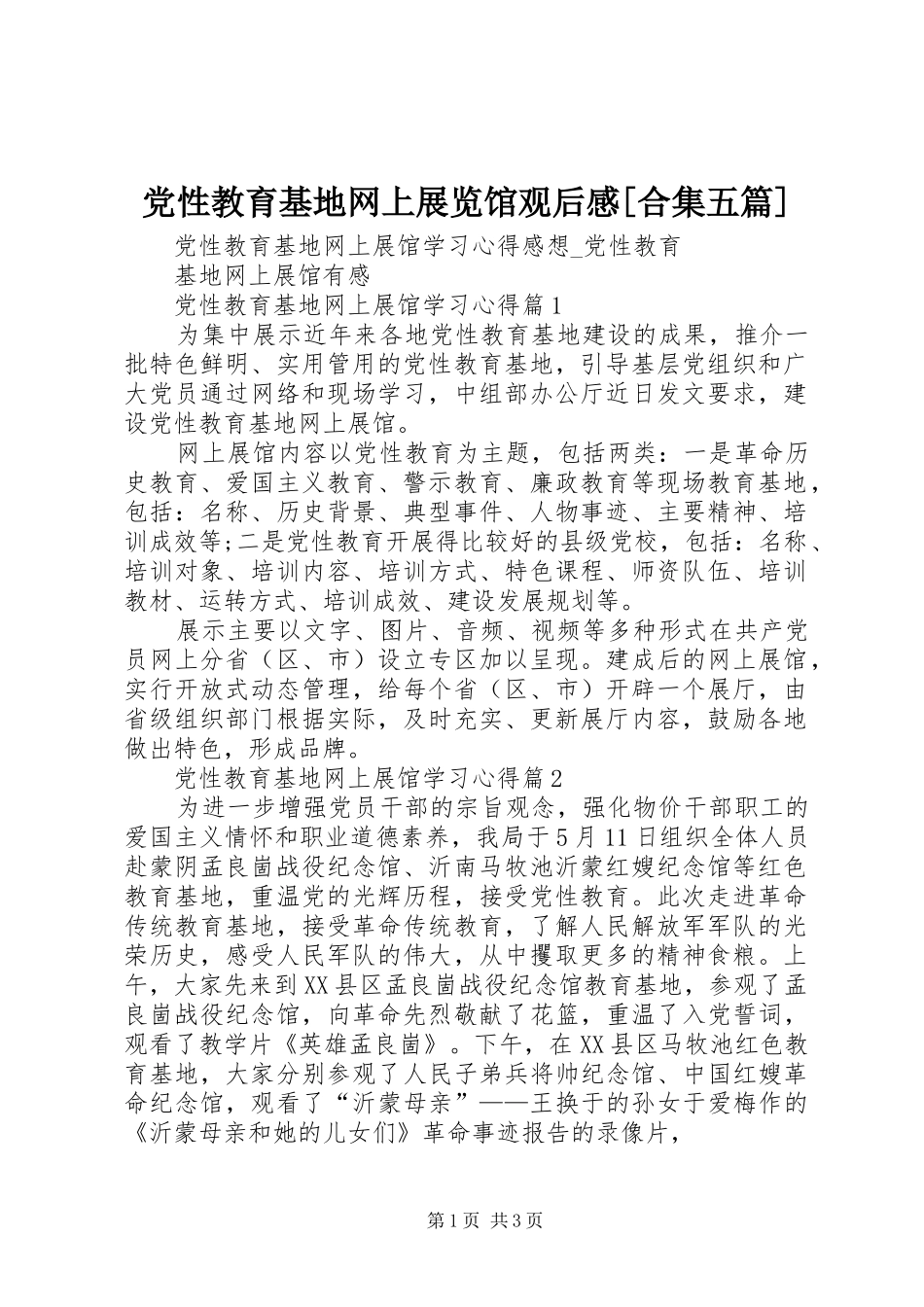 党性教育基地网上展览馆观后感[合集五篇]

党性教育基地网上展馆学习心得感想_党性教育基地网上展馆有感

党性教育基地网上展馆学习心得篇1

为集中展示近年来各地党性教育基地建设的成果，推介一批特色鲜明、实用管用的党性教育基地，引导基层党组织和广大党员通过网络和现场学习，中组部办公厅近日发文要求，建设党性教育基地网上展馆。

网上展馆内容以党性教育为主题，包括两类：一是革命历史教育、爱国主义教育、警示教育、廉政教育等现场教育基地，包括：名称、历史背景、典型事件、人物事迹、主要精神、培训成效等;二是党性教育开展得比较好的县级党校，包括：名称、培训对象、培训内容、培训方式、特色课程、师资队伍、培训教材、运转方式、培训成效、建设发展规划等。

展示主要以文字、图片、音频、视频等多种形式在共产党员网上分省（区、市）设立专区加以呈现。建成后的网上展馆，实行开放式动态管理，给每个省（区、市）开辟一个展厅，由省级组织部门根据实际，及时充实、更新展厅内容，鼓励各地做出特色，形成品牌。

党性教育基地网上展馆学习心得篇2

为进一步增强党员干部的宗旨观念，强化物价干部职工的爱国主义情怀和职业道德素养，我局于5月11日组织全体人员赴蒙阴孟良崮战役纪念馆、沂南马牧池沂蒙红嫂纪念馆等红色教育基地，重温党的光辉历程，接受党性教育。此次走进革命传统教育基地，接受革命传统教育，了解人民解放军军队的光荣历史，感受人民军队的伟大，从中攫取更多的精神食粮。上午，大家先来到XX县区孟良崮战役纪念馆教育基地，参观了孟良崮战役纪念馆，向革命先烈敬献了花篮，重温了入党誓词，观看了教学片《英雄孟良崮》。下午，在XX县区马牧池红色教育基地，大家分别参观了人民子弟兵将帅纪念馆、中国红嫂革命纪念馆，观看了“沂蒙母亲”——王换于的孙女于爱梅作的《沂蒙母亲和她的儿女们》革命事迹报告的录像片，

第1页 共3页